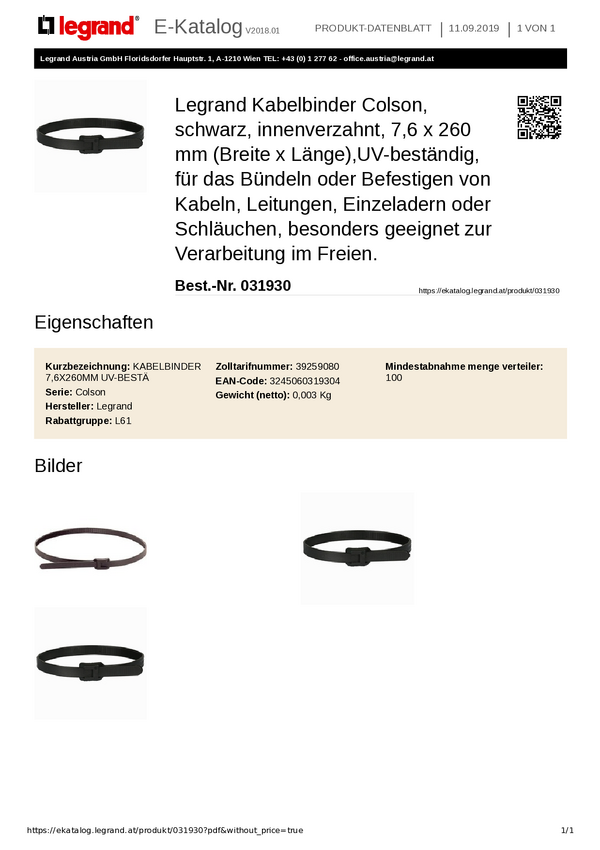 legrand® E-Katalog V2018.01 PRODUKT-DATENBLATT | 11.09.2019 | 1 VON 1

Legrand Austria GmbH Floridsdorfer Hauptstr. 1, A-1210 Wien TEL: +43 (0) 1 277 62 - office.austria@legrand.at

Legrand Kabelbinder Colson, schwarz, innenverzahnt, 7,6 x 260 mm (Breite x Länge),UV-beständig, für das Bündeln oder Befestigen von Kabeln, Leitungen, Einzeladern oder Schläuchen, besonders geeignet zur Verarbeitung im Freien.

Best.-Nr. 031930

https://ekatalog.legrand.at/produkt/031930

Eigenschaften

Kurzbezeichnung: KABELBINDER 7,6X260MM UV-BESTÄ
Serie: Colson
Hersteller: Legrand
Rabattgruppe: L61

Zolltarifnummer: 39259080
EAN-Code: 3245060319304
Gewicht (netto): 0,003 Kg

Mindestabnahme menge verteiler: 100

Bilder

https://ekatalog.legrand.at/produkt/031930?pdf&without_price=true 1/1